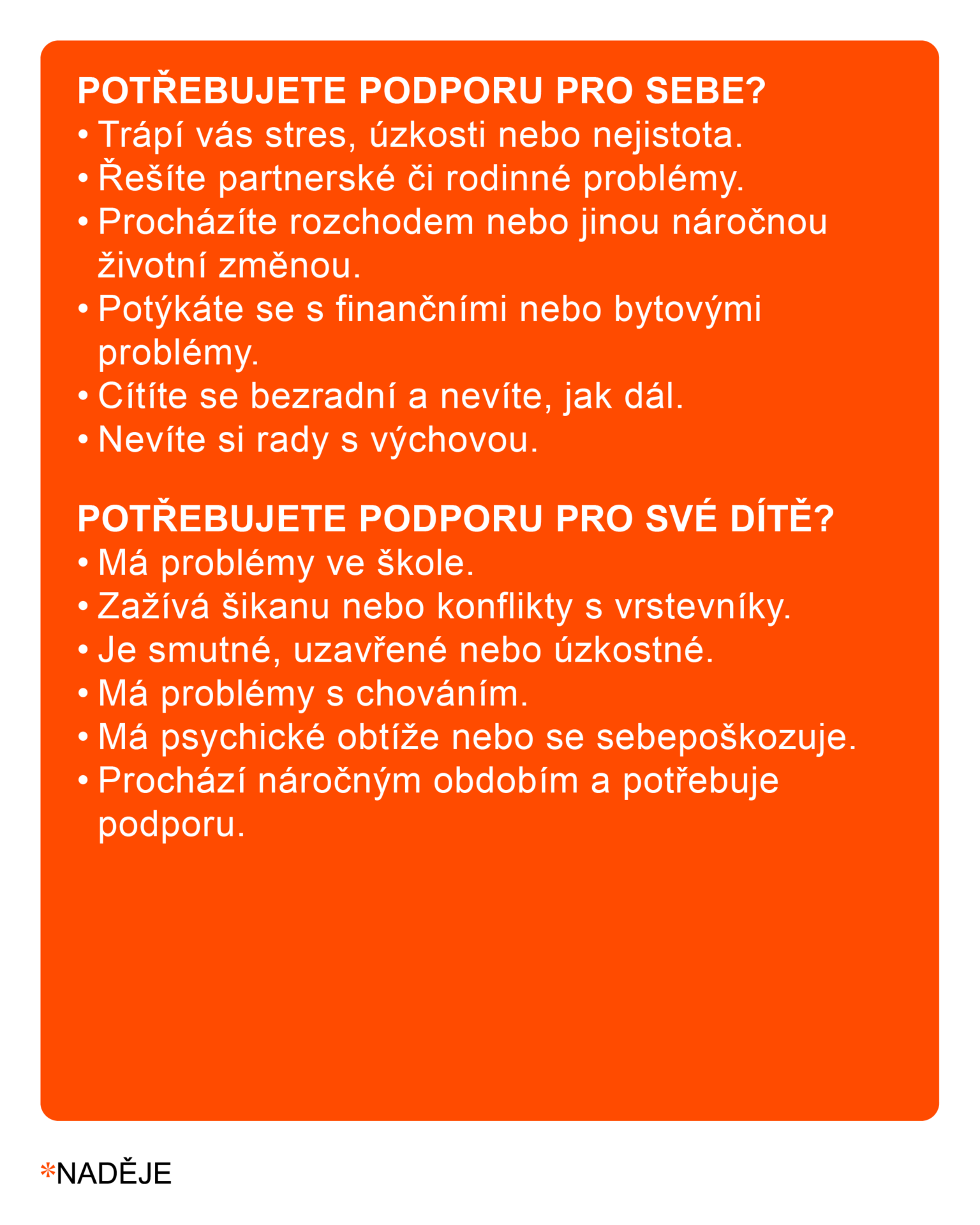 POTŘEBUJETE PODPORU PRO SEBE?
• Trápí vás stres, úzkosti nebo nejistota.
• Řešíte partnerské či rodinné problémy.
• Procházíte rozchodem nebo jinou náročnou životní změnou.
• Potýkáte se s finančními nebo bytovými problémy.
• Cítíte se bezradní a nevíte, jak dál.
• Nevíte si rady s výchovou.

POTŘEBUJETE PODPORU PRO SVÉ DÍTĚ?
• Má problémy ve škole.
• Zažívá šikanu nebo konflikty s vrstevníky.
• Je smutné, uzavřené nebo úzkostné.
• Má problémy s chováním.
• Má psychické obtíže nebo se sebepoškozuje.
• Prochází náročným obdobím a potřebuje podporu.

*NADĚJE